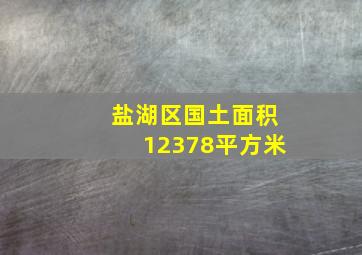 盐湖区国土面积
12378平方米